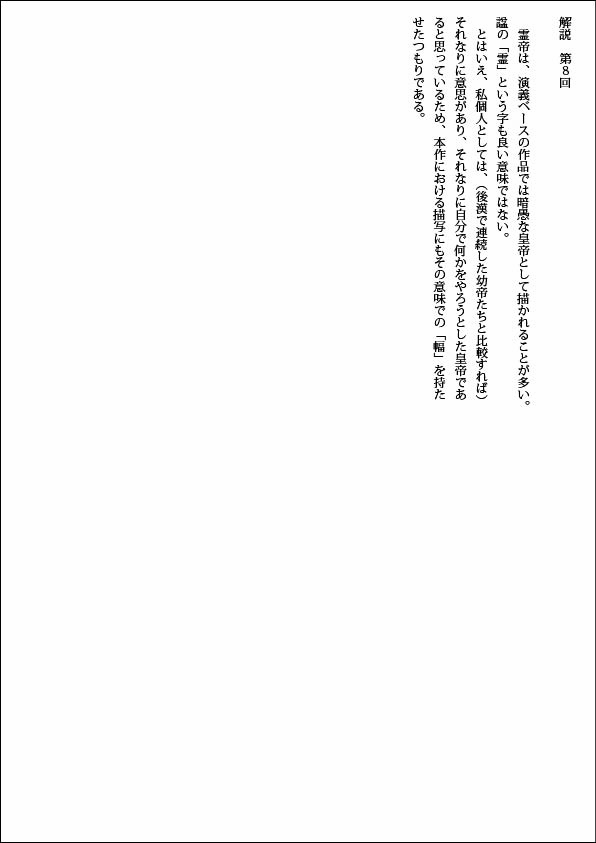 解説　第8回

　霊帝は、演義ベースの作品では暗愚な皇帝として描かれることが多い。諡の「霊」という字も良い意味ではない。

　とはいえ、私個人としては、(後漢で連続した幼帝たちと比較すれば)それなりに意思があり、それなりに自分で何かをやろうとした皇帝であると思っているため、本作における描写にもその意味での「幅」を持たせたつもりである。